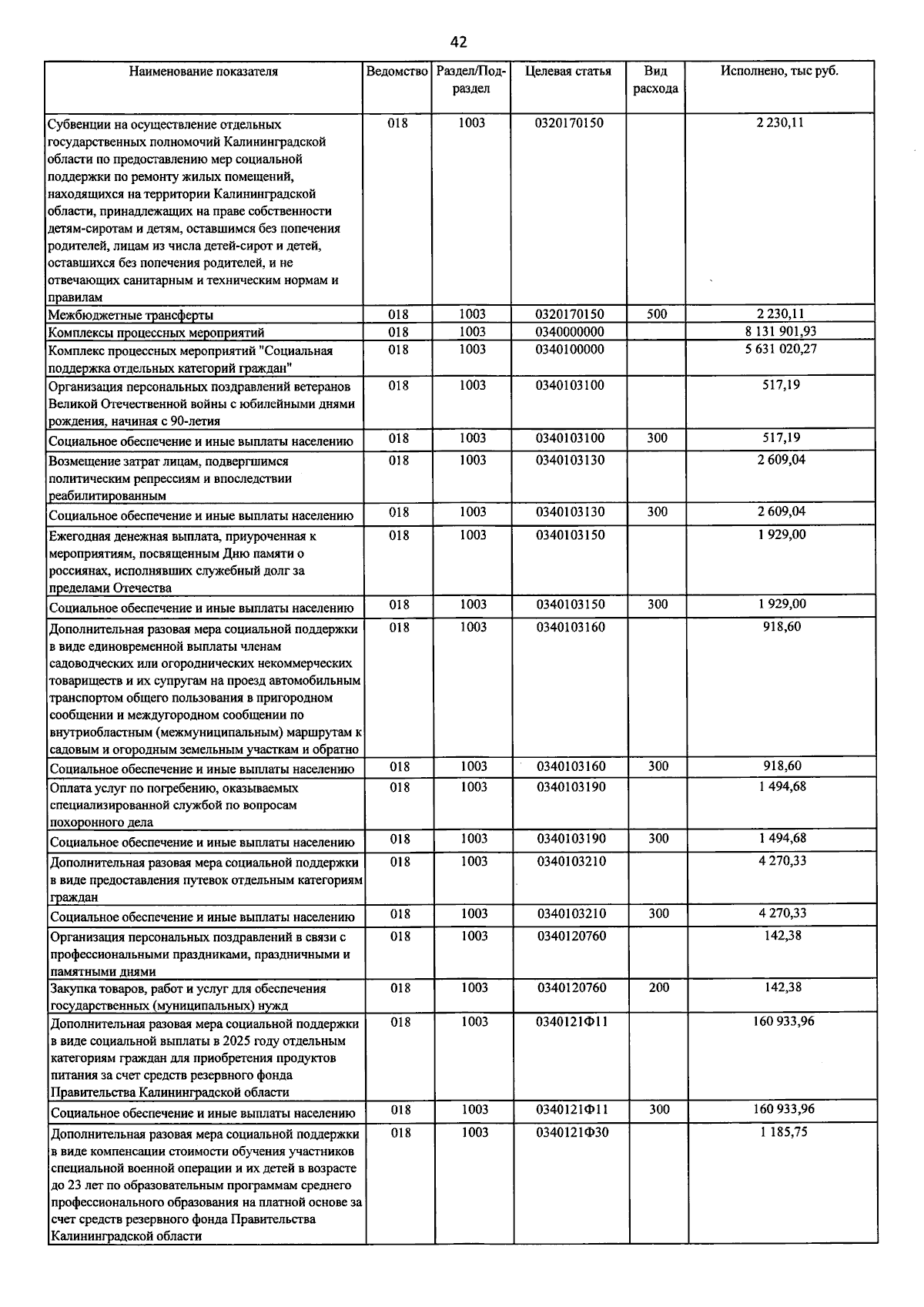 42

| Наименование показателя | Ведомство | Раздел/Подраздел | Целевая статья | Вид расхода | Исполнено, тыс руб. |
|---|---|---|---|---|---|
| Субвенции на осуществление отдельных государственных полномочий Калининградской области по предоставлению мер социальной поддержки по ремонту жилых помещений, находящихся на территории Калининградской области, принадлежащих на праве собственности детям-сиротам и детям, оставшимся без попечения родителей, лицам из числа детей-сирот и детей, оставшихся без попечения родителей, и не отвечающих санитарным и техническим нормам и правилам | 018 | 1003 | 0320170150 | | 2 230,11 |
| Межбюджетные трансферты | 018 | 1003 | 0320170150 | 500 | 2 230,11 |
| Комплексы процессных мероприятий | 018 | 1003 | 0340000000 | | 8 131 901,93 |
| Комплекс процессных мероприятий "Социальная поддержка отдельных категорий граждан" | 018 | 1003 | 0340100000 | | 5 631 020,27 |
| Организация персональных поздравлений ветеранов Великой Отечественной войны с юбилейными днями рождения, начиная с 90-летия | 018 | 1003 | 0340103100 | | 517,19 |
| Социальное обеспечение и иные выплаты населению | 018 | 1003 | 0340103100 | 300 | 517,19 |
| Возмещение затрат лицам, подвергшимся политическим репрессиям и впоследствии реабилитированным | 018 | 1003 | 0340103130 | | 2 609,04 |
| Социальное обеспечение и иные выплаты населению | 018 | 1003 | 0340103130 | 300 | 2 609,04 |
| Ежегодная денежная выплата, приуроченная к мероприятиям, посвященным Дню памяти о россиянах, исполнявших служебный долг за пределами Отечества | 018 | 1003 | 0340103150 | | 1 929,00 |
| Социальное обеспечение и иные выплаты населению | 018 | 1003 | 0340103150 | 300 | 1 929,00 |
| Дополнительная разовая мера социальной поддержки в виде единовременной выплаты членам садоводческих или огороднических некоммерческих товариществ и их супругам на проезд автомобильным транспортом общего пользования в пригородном сообщении и междугородном сообщении по внутриобластным (межмуниципальным) маршрутам к садовым и огородным земельным участкам и обратно | 018 | 1003 | 0340103160 | | 918,60 |
| Социальное обеспечение и иные выплаты населению | 018 | 1003 | 0340103160 | 300 | 918,60 |
| Оплата услуг по погребению, оказываемых специализированной службой по вопросам похоронного дела | 018 | 1003 | 0340103190 | | 1 494,68 |
| Социальное обеспечение и иные выплаты населению | 018 | 1003 | 0340103190 | 300 | 1 494,68 |
| Дополнительная разовая мера социальной поддержки в виде предоставления путевок отдельным категориям граждан | 018 | 1003 | 0340103210 | | 4 270,33 |
| Социальное обеспечение и иные выплаты населению | 018 | 1003 | 0340103210 | 300 | 4 270,33 |
| Организация персональных поздравлений в связи с профессиональными праздниками, праздничными и памятными днями | 018 | 1003 | 0340120760 | | 142,38 |
| Закупка товаров, работ и услуг для обеспечения государственных (муниципальных) нужд | 018 | 1003 | 0340120760 | 200 | 142,38 |
| Дополнительная разовая мера социальной поддержки в виде социальной выплаты в 2025 году отдельным категориям граждан для приобретения продуктов питания за счет средств резервного фонда Правительства Калининградской области | 018 | 1003 | 0340121Ф11 | | 160 933,96 |
| Социальное обеспечение и иные выплаты населению | 018 | 1003 | 0340121Ф11 | 300 | 160 933,96 |
| Дополнительная разовая мера социальной поддержки в виде компенсации стоимости обучения участников специальной военной операции и их детей в возрасте до 23 лет по образовательным программам среднего профессионального образования на платной основе за счет средств резервного фонда Правительства Калининградской области | 018 | 1003 | 0340121Ф30 | | 1 185,75 |